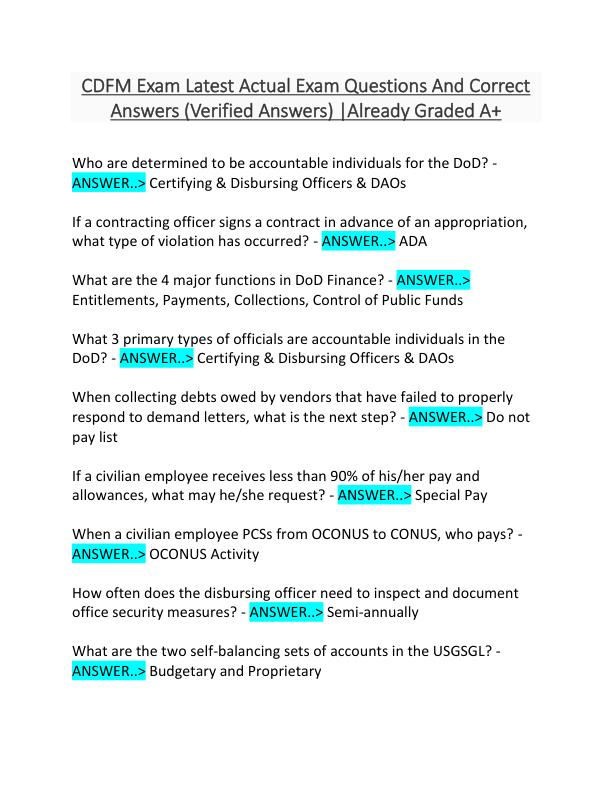 CDFM Exam Latest Actual Exam Questions And Correct Answers (Verified Answers) |Already Graded A+

Who are determined to be accountable individuals for the DoD? - ANSWER..> Certifying & Disbursing Officers & DAOs

If a contracting officer signs a contract in advance of an appropriation, what type of violation has occurred? - ANSWER..> ADA

What are the 4 major functions in DoD Finance? - ANSWER..> Entitlements, Payments, Collections, Control of Public Funds

What 3 primary types of officials are accountable individuals in the DoD? - ANSWER..> Certifying & Disbursing Officers & DAOs

When collecting debts owed by vendors that have failed to properly respond to demand letters, what is the next step? - ANSWER..> Do not pay list

If a civilian employee receives less than 90% of his/her pay and allowances, what may he/she request? - ANSWER..> Special Pay

When a civilian employee PCSs from OCONUS to CONUS, who pays? - ANSWER..> OCONUS Activity

How often does the disbursing officer need to inspect and document office security measures? - ANSWER..> Semi-annually

What are the two self-balancing sets of accounts in the USGSGL? - ANSWER..> Budgetary and Proprietary